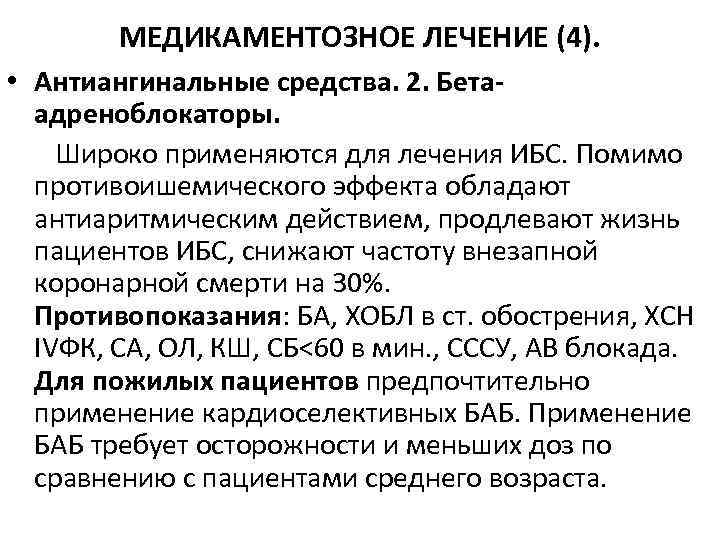 МЕДИКАМЕНТОЗНОЕ ЛЕЧЕНИЕ (4).

• Антиангинальные средства. 2. Бета-адреноблокаторы.

Широко применяются для лечения ИБС. Помимо противоишемического эффекта обладают антиаритмическим действием, продлевают жизнь пациентов ИБС, снижают частоту внезапной коронарной смерти на 30%.
Противопоказания: БА, ХОБЛ в ст. обострения, ХСН IVФК, СА, ОЛ, КШ, СБ<60 в мин., СССУ, АВ блокада.
Для пожилых пациентов предпочтительно применение кардиоселективных БАБ. Применение БАБ требует осторожности и меньших доз по сравнению с пациентами среднего возраста.